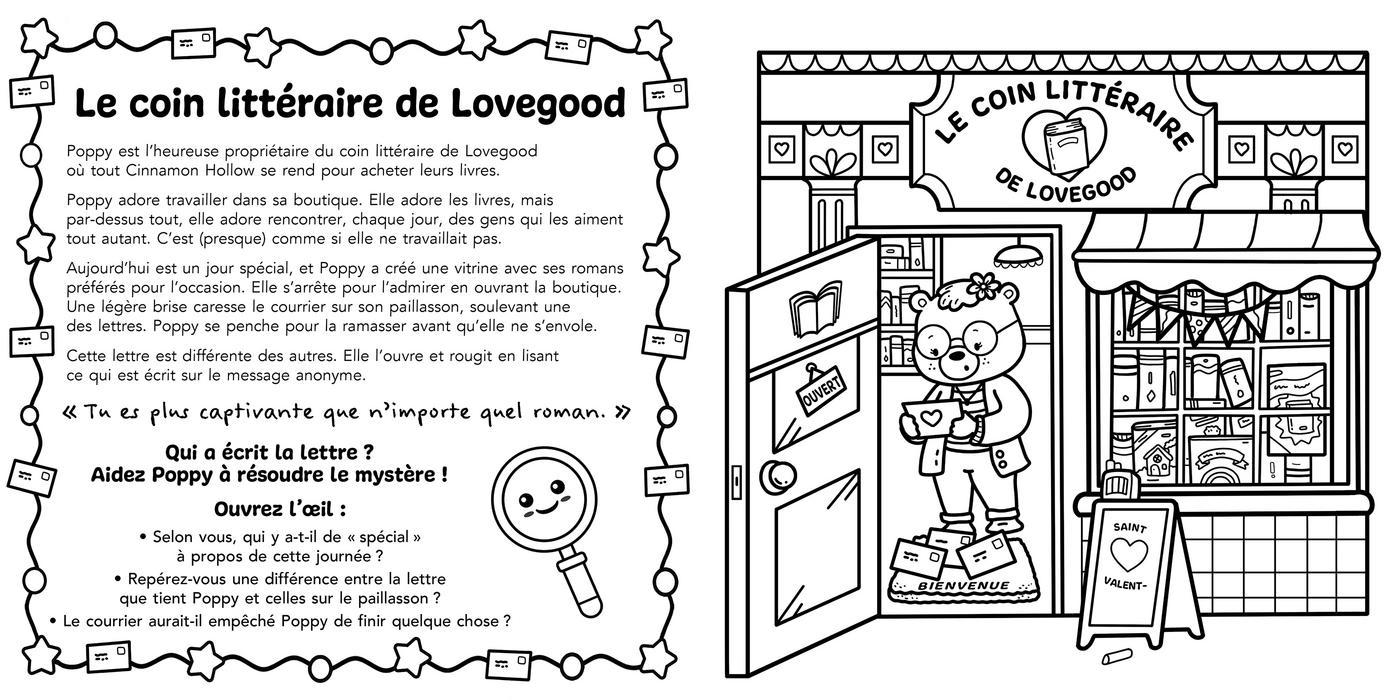 Le coin littéraire de Lovegood

Poppy est l'heureuse propriétaire du coin littéraire de Lovegood où tout Cinnamon Hollow se rend pour acheter leurs livres.

Poppy adore travailler dans sa boutique. Elle adore les livres, mais par-dessus tout, elle adore rencontrer, chaque jour, des gens qui les aiment tout autant. C'est (presque) comme si elle ne travaillait pas.

Aujourd'hui est un jour spécial, et Poppy a créé une vitrine avec ses romans préférés pour l'occasion. Elle s'arrête pour l'admirer en ouvrant la boutique. Une légère brise caresse le courrier sur son paillasson, soulevant une des lettres. Poppy se penche pour la ramasser avant qu'elle ne s'envole.

Cette lettre est différente des autres. Elle l'ouvre et rougit en lisant ce qui est écrit sur le message anonyme.

« Tu es plus captivante que n'importe quel roman. »

Qui a écrit la lettre ?
Aidez Poppy à résoudre le mystère !

Ouvrez l'œil :

• Selon vous, qui y a-t-il de « spécial » à propos de cette journée ?
• Repérez-vous une différence entre la lettre que tient Poppy et celles sur le paillasson ?
• Le courrier aurait-il empêché Poppy de finir quelque chose ?

LE COIN LITTÉRAIRE DE LOVEGOOD

OUVERT

BIENVENUE

SAINT VALENT-